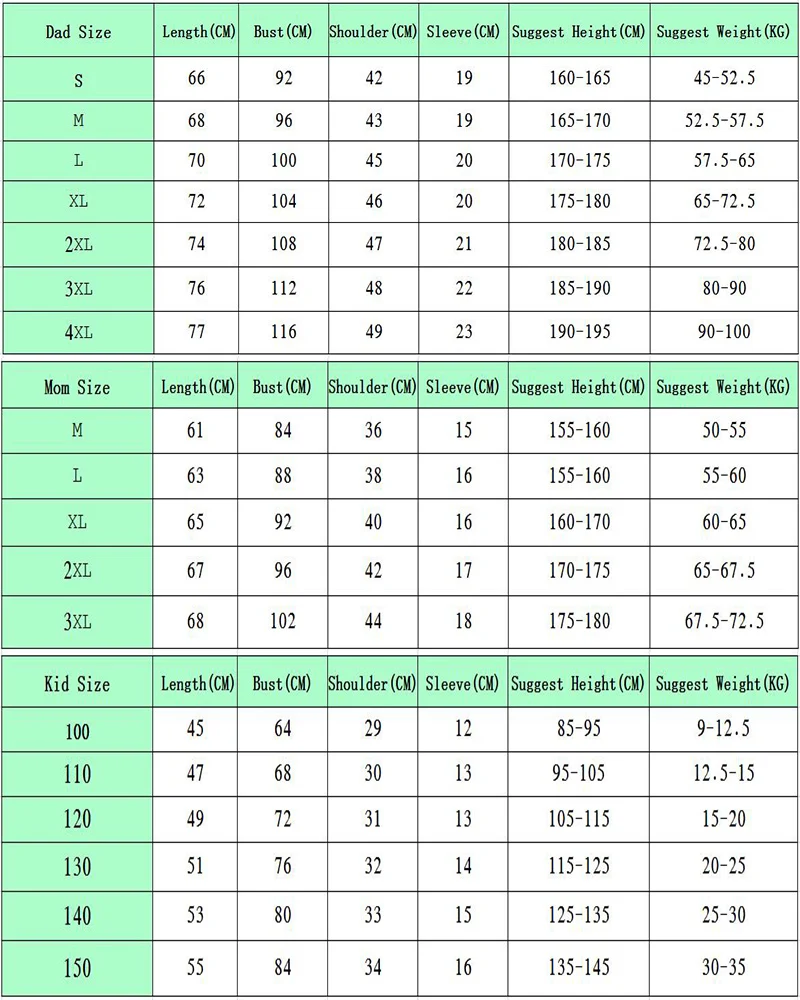 | Dad Size | Length(CM) | Bust(CM) | Shoulder(CM) | Sleeve(CM) | Suggest Height(CM) | Suggest Weight(KG) |
|---|---|---|---|---|---|---|
| S | 66 | 92 | 42 | 19 | 160-165 | 45-52.5 |
| M | 68 | 96 | 43 | 19 | 165-170 | 52.5-57.5 |
| L | 70 | 100 | 45 | 20 | 170-175 | 57.5-65 |
| XL | 72 | 104 | 46 | 20 | 175-180 | 65-72.5 |
| 2XL | 74 | 108 | 47 | 21 | 180-185 | 72.5-80 |
| 3XL | 76 | 112 | 48 | 22 | 185-190 | 80-90 |
| 4XL | 77 | 116 | 49 | 23 | 190-195 | 90-100 |

| Mom Size | Length(CM) | Bust(CM) | Shoulder(CM) | Sleeve(CM) | Suggest Height(CM) | Suggest Weight(KG) |
|---|---|---|---|---|---|---|
| M | 61 | 84 | 36 | 15 | 155-160 | 50-55 |
| L | 63 | 88 | 38 | 16 | 155-160 | 55-60 |
| XL | 65 | 92 | 40 | 16 | 160-170 | 60-65 |
| 2XL | 67 | 96 | 42 | 17 | 170-175 | 65-67.5 |
| 3XL | 68 | 102 | 44 | 18 | 175-180 | 67.5-72.5 |

| Kid Size | Length(CM) | Bust(CM) | Shoulder(CM) | Sleeve(CM) | Suggest Height(CM) | Suggest Weight(KG) |
|---|---|---|---|---|---|---|
| 100 | 45 | 64 | 29 | 12 | 85-95 | 9-12.5 |
| 110 | 47 | 68 | 30 | 13 | 95-105 | 12.5-15 |
| 120 | 49 | 72 | 31 | 13 | 105-115 | 15-20 |
| 130 | 51 | 76 | 32 | 14 | 115-125 | 20-25 |
| 140 | 53 | 80 | 33 | 15 | 125-135 | 25-30 |
| 150 | 55 | 84 | 34 | 16 | 135-145 | 30-35 |